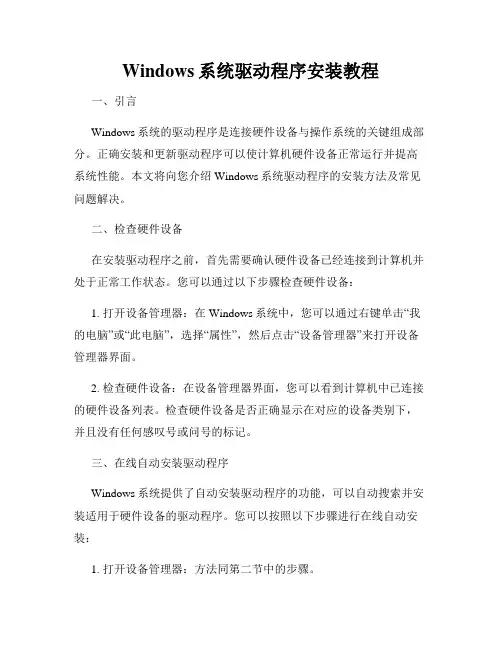 Windows 系统驱动程序安装教程

一、引言

Windows 系统的驱动程序是连接硬件设备与操作系统的关键组成部分。正确安装和更新驱动程序可以使计算机硬件设备正常运行并提高系统性能。本文将向您介绍 Windows 系统驱动程序的安装方法及常见问题解决。

二、检查硬件设备

在安装驱动程序之前，首先需要确认硬件设备已经连接到计算机并处于正常工作状态。您可以通过以下步骤检查硬件设备：

1. 打开设备管理器：在 Windows 系统中，您可以通过右键单击“我的电脑”或“此电脑”，选择“属性”，然后点击“设备管理器”来打开设备管理器界面。

2. 检查硬件设备：在设备管理器界面，您可以看到计算机中已连接的硬件设备列表。检查硬件设备是否正确显示在对应的设备类别下，并且没有任何感叹号或问号的标记。

三、在线自动安装驱动程序

Windows 系统提供了自动安装驱动程序的功能，可以自动搜索并安装适用于硬件设备的驱动程序。您可以按照以下步骤进行在线自动安装：

1. 打开设备管理器：方法同第二节中的步骤。